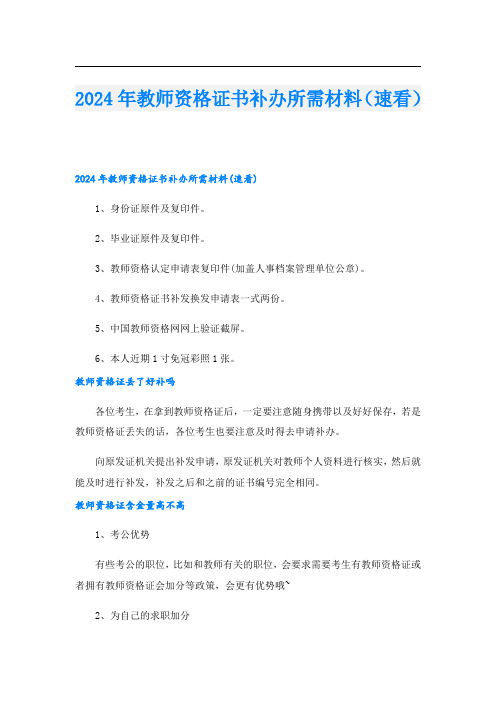 2024年教师资格证书补办所需材料（速看）

2024年教师资格证书补办所需材料(速看)

1、身份证原件及复印件。

2、毕业证原件及复印件。

3、教师资格认定申请表复印件(加盖人事档案管理单位公章)。

4、教师资格证书补发换发申请表一式两份。

5、中国教师资格网网上验证截屏。

6、本人近期1寸免冠彩照1张。

教师资格证丢了好补吗

各位考生，在拿到教师资格证后，一定要注意随身携带以及好好保存，若是教师资格证丢失的话，各位考生也要注意及时得去申请补办。

向原发证机关提出补发申请，原发证机关对教师个人资料进行核实，然后就能及时进行补发，补发之后和之前的证书编号完全相同。

教师资格证含金量高不高

1、考公优势

有些考公的职位，比如和教师有关的职位，会要求需要考生有教师资格证或者拥有教师资格证会加分等政策，会更有优势哦~

2、为自己的求职加分